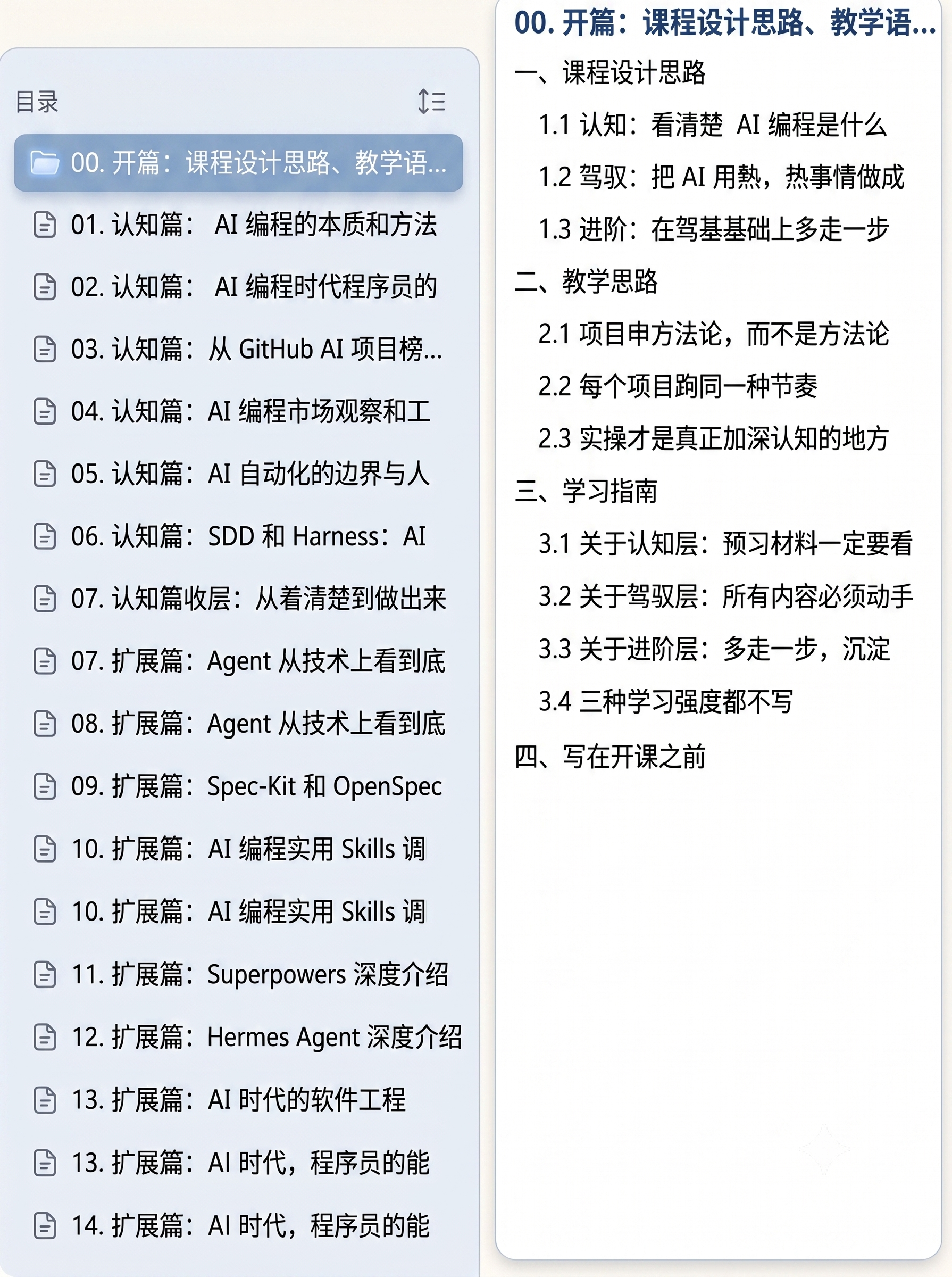 目录

00. 开篇：课程设计思路、教学语...

01. 认知篇： AI 编程的本质和方法

02. 认知篇： AI 编程时代程序员的

03. 认知篇：从 GitHub AI 项目榜...

04. 认知篇：AI 编程市场观察和工

05. 认知篇：AI 自动化的边界与人

06. 认知篇：SDD 和 Harness：AI

07. 认知篇收层：从着清楚到做出来

07. 扩展篇：Agent 从技术上看到底

08. 扩展篇：Agent 从技术上看到底

09. 扩展篇：Spec-Kit 和 OpenSpec

10. 扩展篇：AI 编程实用 Skills 调

10. 扩展篇：AI 编程实用 Skills 调

11. 扩展篇：Superpowers 深度介绍

12. 扩展篇：Hermes Agent 深度介绍

13. 扩展篇：AI 时代的软件工程

13. 扩展篇：AI 时代，程序员的能

14. 扩展篇：AI 时代，程序员的能

00. 开篇：课程设计思路、教学语...

一、课程设计思路

1.1 认知：看清楚 AI 编程是什么

1.2 驾驭：把 AI 用熱，热事情做成

1.3 进阶：在驾基基础上多走一步

二、教学思路

2.1 项目申方法论，而不是方法论

2.2 每个项目跑同一种节奏

2.3 实操才是真正加深认知的地方

三、学习指南

3.1 关于认知层：预习材料一定要看

3.2 关于驾驭层：所有内容必须动手

3.3 关于进阶层：多走一步，沉淀

3.4 三种学习强度都不写

四、写在开课之前